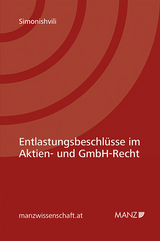 Simonishvili

Entlastungsbeschlüsse im Aktien- und GmbH-Recht

manzwissenschaft.at

MANZ